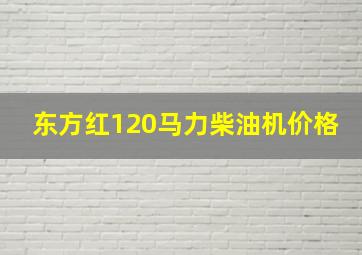 东方红120马力柴油机价格